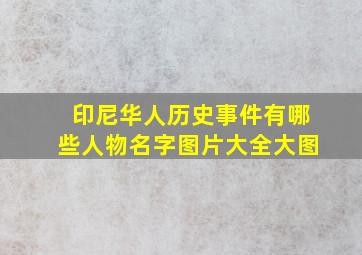 印尼华人历史事件有哪些人物名字图片大全大图